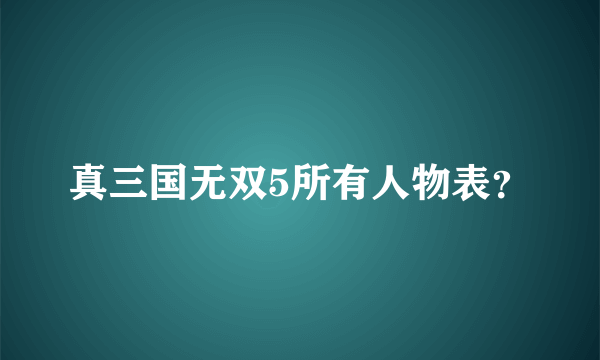 真三国无双5所有人物表?